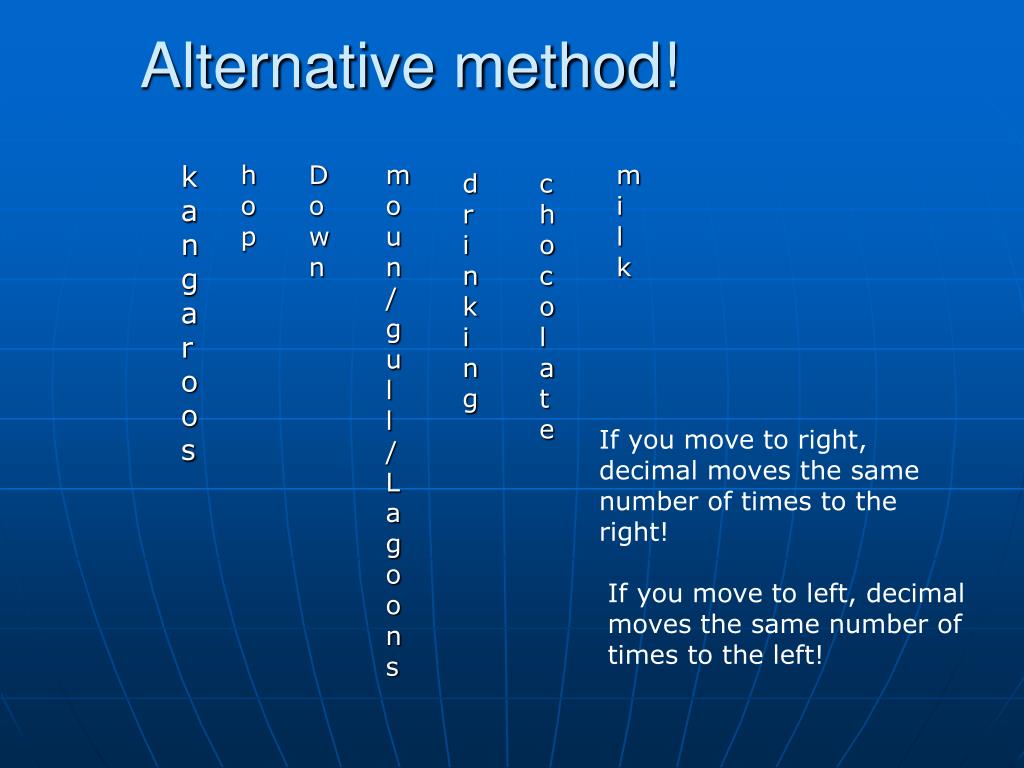 Alternative method!

kangaroos

hop

Down

moun/gull/Lagoons

drinking

chocolate

milk

If you move to right, decimal moves the same number of times to the right!

If you move to left, decimal moves the same number of times to the left!